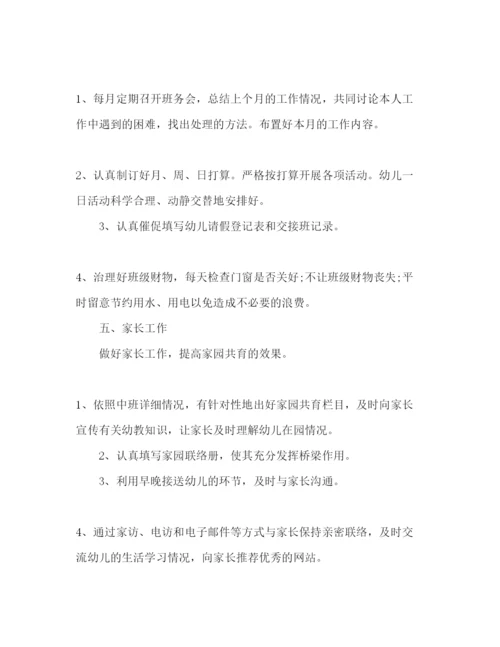 1、每月定期召开班务会，总结上个月的工作情况，共同讨论本人工作中遇到的困难，找出处理的方法。布置好本月的工作内容。

2、认真制订好月、周、日打算。严格按打算开展各项活动。幼儿一日活动科学合理、动静交替地安排好。

3、认真催促填写幼儿请假登记表和交接班记录。

4、治理好班级财物，每天检查门窗是否关好;不让班级财物丧失;平时留意节约用水、用电以免造成不必要的浪费。

五、家长工作

做好家长工作，提高家园共育的效果。

1、依照中班详细情况，有针对性地出好家园共育栏目，及时向家长宣传有关幼教知识，让家长及时理解幼儿在园情况。

2、认真填写家园联络册，使其充分发挥桥梁作用。

3、利用早晚接送幼儿的环节，及时与家长沟通。

4、通过家访、电访和电子邮件等方式与家长保持亲密联络，及时交流幼儿的生活学习情况，向家长推荐优秀的网站。